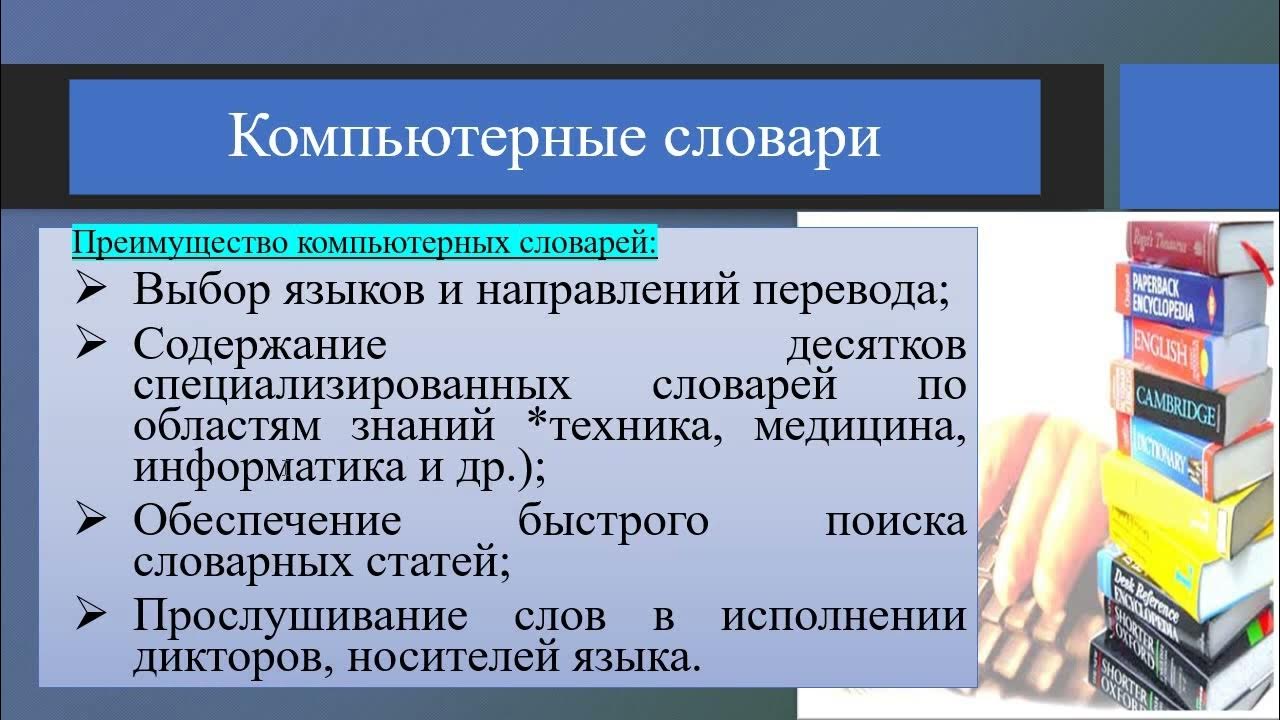 Компьютерные словари

Преимущество компьютерных словарей:

➢ Выбор языков и направлений перевода;
➢ Содержание десятков специализированных словарей по областям знаний *техника, медицина, информатика и др.);
➢ Обеспечение быстрого поиска словарных статей;
➢ Прослушивание слов в исполнении дикторов, носителей языка.

Roget's Thesaurus
PAPERBACK ENCYCLOPEDIA
ENGLISH
CAMBRIDGE
DICTIONARY
Desk Reference ENCYCLOPEDIA
SHORTER OXFORD
SHORTER OXFORD